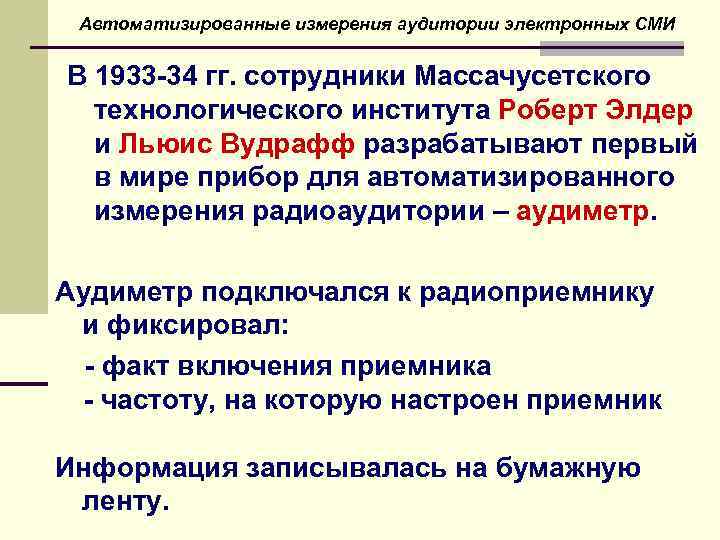 Автоматизированные измерения аудитории электронных СМИ

В 1933-34 гг. сотрудники Массачусетского технологического института Роберт Элдер и Льюис Вудрафф разрабатывают первый в мире прибор для автоматизированного измерения радиоаудитории – аудиметр.

Аудиметр подключался к радиоприемнику и фиксировал:

- факт включения приемника
- частоту, на которую настроен приемник

Информация записывалась на бумажную ленту.